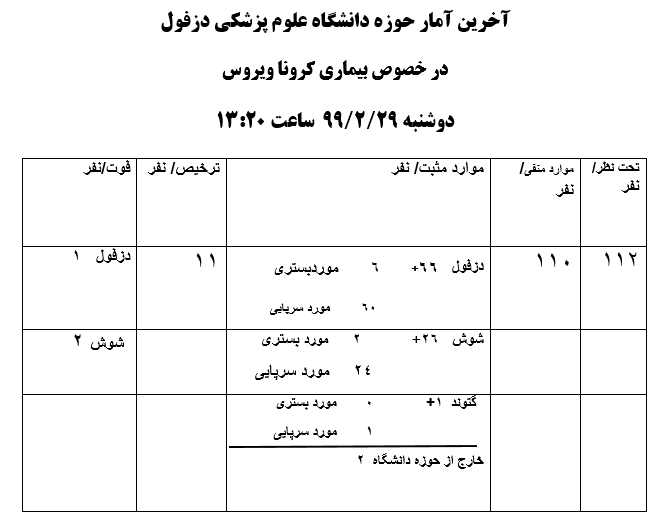 آخرین آمار حوزه دانشگاه علوم پزشکی دزفول

در خصوص بیماری کرونا ویروس

دوشنبه ۹۹/۲/۲۹ ساعت ۱۳:۲۰

| تحت نظر/ نفر | موارد منفی/ نفر | موارد مثبت/ نفر | ترخیص/ نفر | فوت/نفر |
|---|---|---|---|---|
| ۱۱۲ | ۱۱۰ | دزفول ۶۶+ ۶ موردبستری ۶۰ مورد سرپایی | ۱۱ | دزفول ۱ |
| | | شوش ۲۶+ ۲ مورد بستری ۲۴ مورد سرپایی | | شوش ۲ |
| | | گتوند ۱+ ۰ مورد بستری ۱ مورد سرپایی خارج از حوزه دانشگاه ۲ | | |